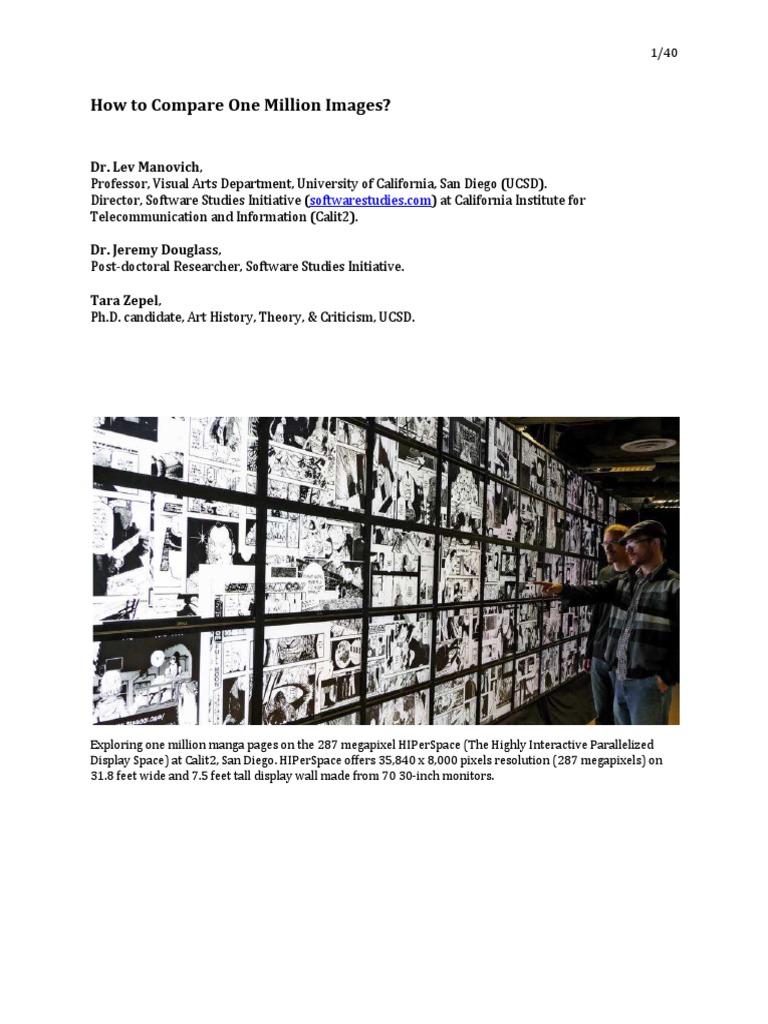 1/40

How to Compare One Million Images?

Dr. Lev Manovich,
Professor, Visual Arts Department, University of California, San Diego (UCSD).
Director, Software Studies Initiative (softwarestudies.com) at California Institute for Telecommunication and Information (Calit2).

Dr. Jeremy Douglass,
Post-doctoral Researcher, Software Studies Initiative.

Tara Zepel,
Ph.D. candidate, Art History, Theory, & Criticism, UCSD.

Exploring one million manga pages on the 287 megapixel HIPerSpace (The Highly Interactive Parallelized Display Space) at Calit2, San Diego. HIPerSpace offers 35,840 x 8,000 pixels resolution (287 megapixels) on 31.8 feet wide and 7.5 feet tall display wall made from 70 30-inch monitors.